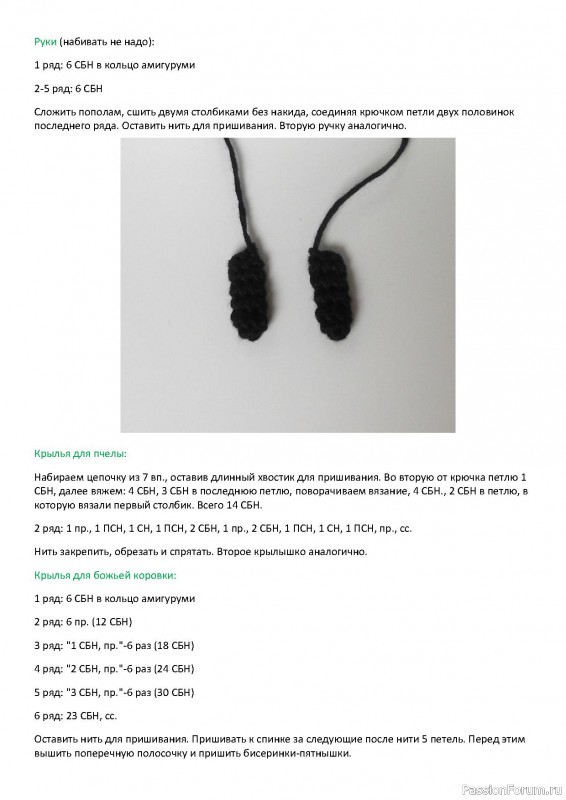 Руки (набивать не надо):

1 ряд: 6 СБН в кольцо амигуруми

2-5 ряд: 6 СБН

Сложить пополам, сшить двумя столбиками без накида, соединяя крючком петли двух половинок последнего ряда. Оставить нить для пришивания. Вторую ручку аналогично.

Крылья для пчелы:

Набираем цепочку из 7 вп., оставив длинный хвостик для пришивания. Во вторую от крючка петлю 1 СБН, далее вяжем: 4 СБН, 3 СБН в последнюю петлю, поворачиваем вязание, 4 СБН., 2 СБН в петлю, в которую вязали первый столбик. Всего 14 СБН.

2 ряд: 1 пр., 1 ПСН, 1 СН, 1 ПСН, 2 СБН, 1 пр., 2 СБН, 1 ПСН, 1 СН, 1 ПСН, пр., сс.

Нить закрепить, обрезать и спрятать. Второе крылышко аналогично.

Крылья для божьей коровки:

1 ряд: 6 СБН в кольцо амигуруми

2 ряд: 6 пр. (12 СБН)

3 ряд: "1 СБН, пр."-6 раз (18 СБН)

4 ряд: "2 СБН, пр."-6 раз (24 СБН)

5 ряд: "3 СБН, пр."-6 раз (30 СБН)

6 ряд: 23 СБН, сс.

Оставить нить для пришивания. Пришивать к спинке за следующие после нити 5 петель. Перед этим вышить поперечную полосочку и пришить бисеринки-пятнышки.

PassionForum.ru